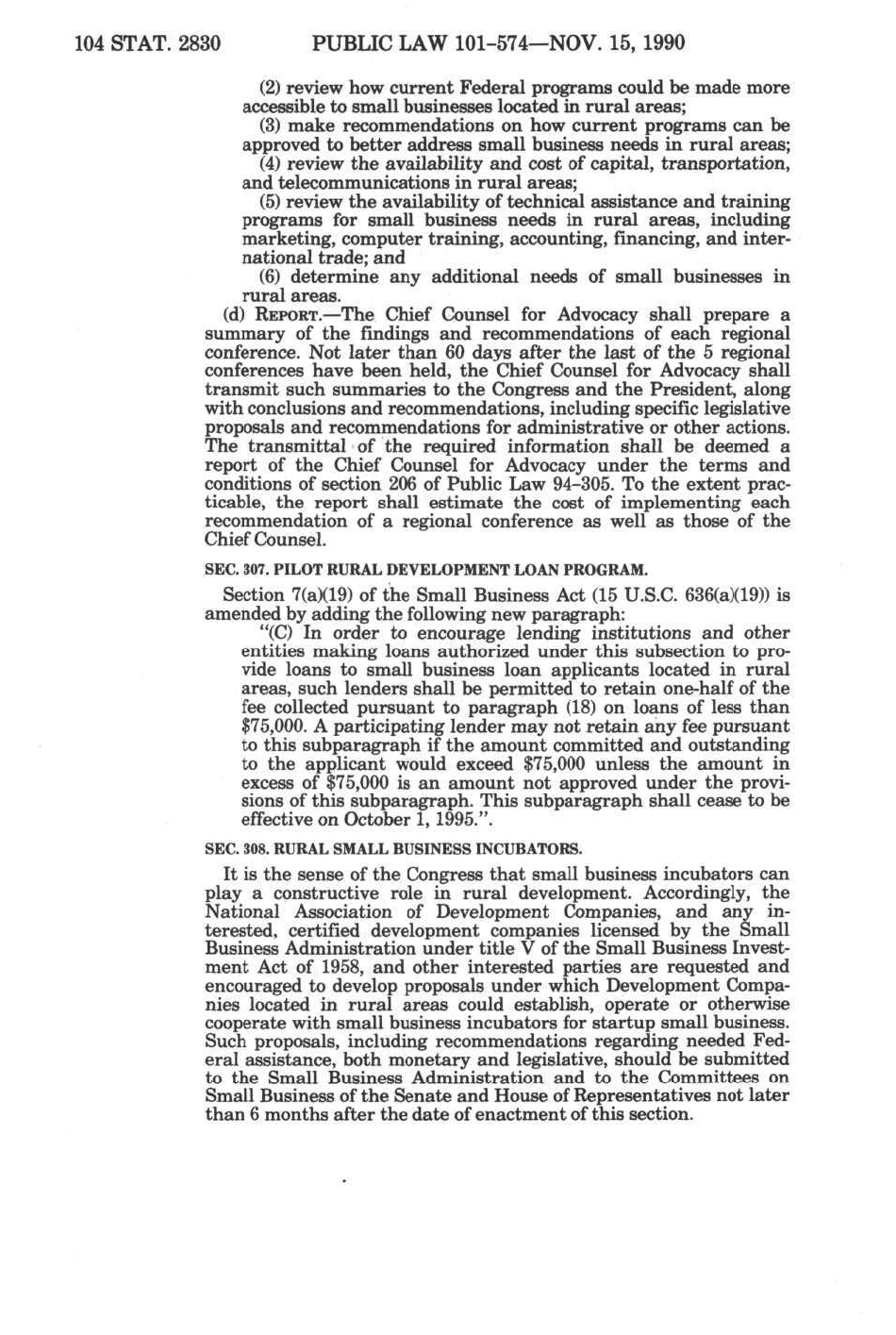 104 STAT. 2830 PUBLIC LAW 101-574—NOV. 15, 1990

(2) review how current Federal programs could be made more accessible to small businesses located in rural areas;

(3) make recommendations on how current programs can be approved to better address small business needs in rural areas;

(4) review the availability and cost of capital, transportation, and telecommunications in rural areas;

(5) review the availability of technical assistance and training programs for small business needs in rural areas, including marketing, computer training, accounting, financing, and international trade; and

(6) determine any additional needs of small businesses in rural areas.

(d) REPORT.—The Chief Counsel for Advocacy shall prepare a summary of the findings and recommendations of each regional conference. Not later than 60 days after the last of the 5 regional conferences have been held, the Chief Counsel for Advocacy shall transmit such summaries to the Congress and the President, along with conclusions and recommendations, including specific legislative proposals and recommendations for administrative or other actions. The transmittal of the required information shall be deemed a report of the Chief Counsel for Advocacy under the terms and conditions of section 206 of Public Law 94-305. To the extent practicable, the report shall estimate the cost of implementing each recommendation of a regional conference as well as those of the Chief Counsel.

SEC. 307. PILOT RURAL DEVELOPMENT LOAN PROGRAM.

Section 7(a)(19) of the Small Business Act (15 U.S.C. 636(a)(19)) is amended by adding the following new paragraph:

"(C) In order to encourage lending institutions and other entities making loans authorized under this subsection to provide loans to small business loan applicants located in rural areas, such lenders shall be permitted to retain one-half of the fee collected pursuant to paragraph (18) on loans of less than $75,000. A participating lender may not retain any fee pursuant to this subparagraph if the amount committed and outstanding to the applicant would exceed $75,000 unless the amount in excess of $75,000 is an amount not approved under the provisions of this subparagraph. This subparagraph shall cease to be effective on October 1, 1995.".

SEC. 308. RURAL SMALL BUSINESS INCUBATORS.

It is the sense of the Congress that small business incubators can play a constructive role in rural development. Accordingly, the National Association of Development Companies, and any interested, certified development companies licensed by the Small Business Administration under title V of the Small Business Investment Act of 1958, and other interested parties are requested and encouraged to develop proposals under which Development Companies located in rural areas could establish, operate or otherwise cooperate with small business incubators for startup small business. Such proposals, including recommendations regarding needed Federal assistance, both monetary and legislative, should be submitted to the Small Business Administration and to the Committees on Small Business of the Senate and House of Representatives not later than 6 months after the date of enactment of this section.